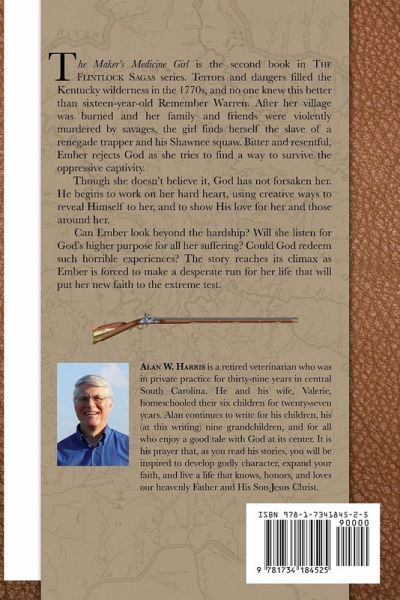 The Maker's Medicine Girl is the second book in THE FLINTLOCK SAGAS series. Terrors and dangers filled the Kentucky wilderness in the 1770s, and no one knew this better than sixteen-year-old Remember Warren. After her village was burned and her family and friends were violently murdered by savages, the girl finds herself the slave of a renegade trapper and his Shawnee squaw. Bitter and resentful, Ember rejects God as she tries to find a way to survive the oppressive captivity.

Though she doesn't believe it, God has not forsaken her. He begins to work on her hard heart, using creative ways to reveal Himself to her, and to show His love for her and those around her.

Can Ember look beyond the hardship? Will she listen for God's higher purpose for all her suffering? Could God redeem such horrible experiences? The story reaches its climax as Ember is forced to make a desperate run for her life that will put her new faith to the extreme test.

ALAN W. HARRIS is a retired veterinarian who was in private practice for thirty-nine years in central South Carolina. He and his wife, Valerie, homeschooled their six children for twenty-seven years. Alan continues to write for his children, his (at this writing) nine grandchildren, and for all who enjoy a good tale with God at its center. It is his prayer that, as you read his stories, you will be inspired to develop godly character, expand your faith, and live a life that knows, honors, and loves our heavenly Father and His Son Jesus Christ.

ISBN 978-1-7341845-2-5
90000
9 781734 184525